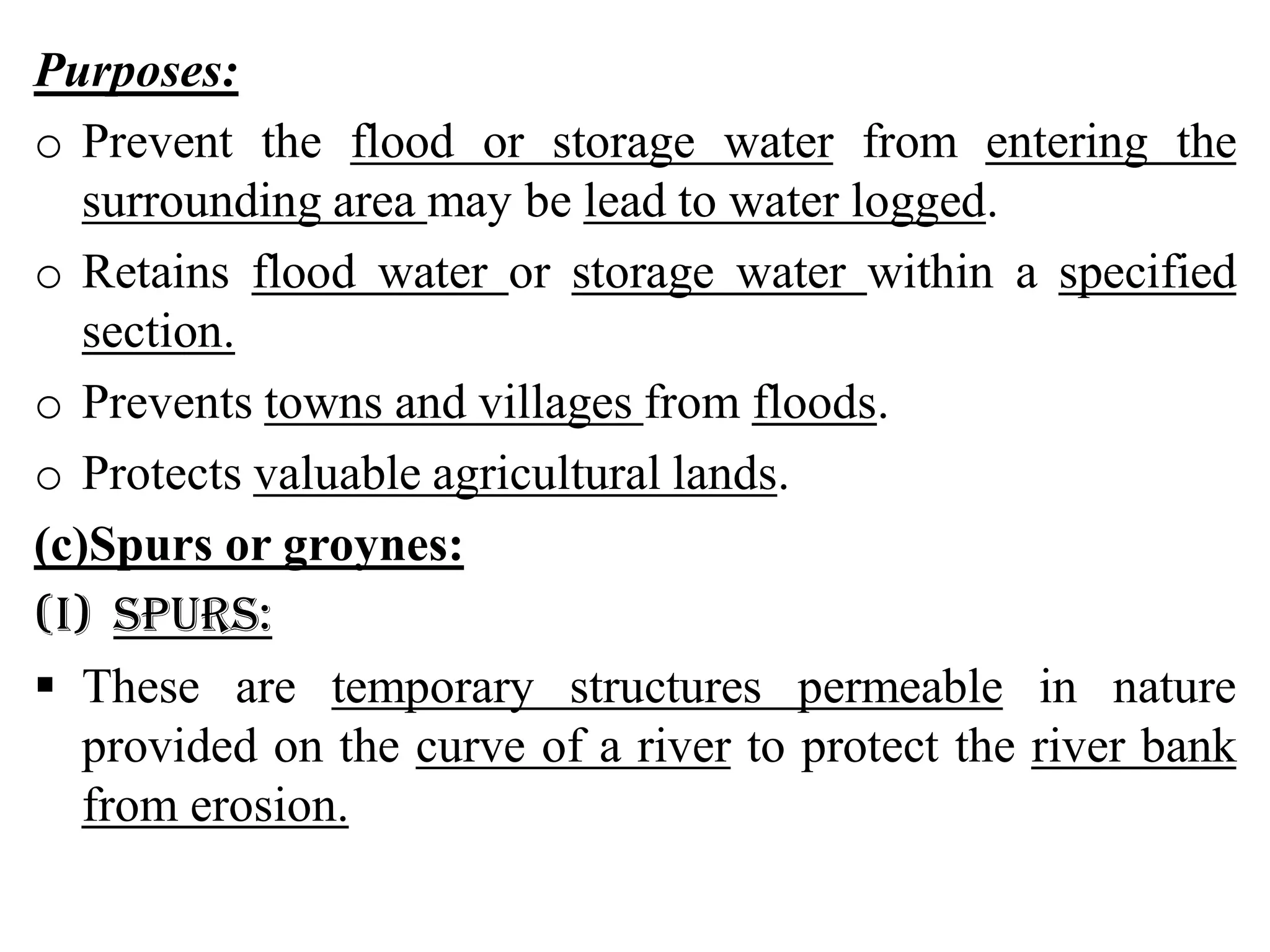 Purposes:

o Prevent the flood or storage water from entering the surrounding area may be lead to water logged.

o Retains flood water or storage water within a specified section.

o Prevents towns and villages from floods.

o Protects valuable agricultural lands.

(c)Spurs or groynes:

(I) SPURS:

▪ These are temporary structures permeable in nature provided on the curve of a river to protect the river bank from erosion.